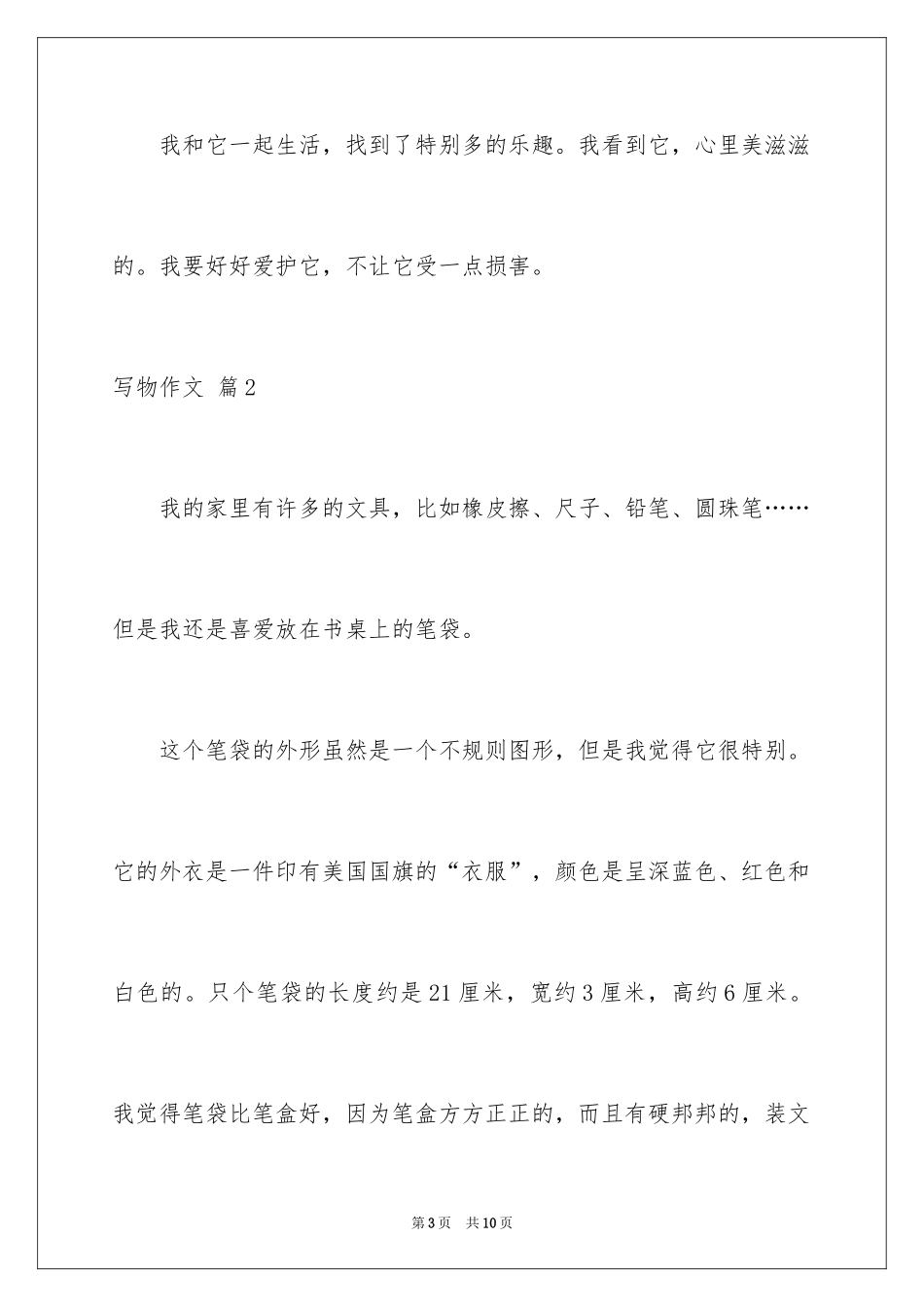 我和它一起生活，找到了特别多的乐趣。我看到它，心里美滋滋的。我要好好爱护它，不让它受一点损害。

写物作文 篇2

我的家里有许多的文具，比如橡皮擦、尺子、铅笔、圆珠笔……但是我还是喜爱放在书桌上的笔袋。

这个笔袋的外形虽然是一个不规则图形，但是我觉得它很特别。它的外衣是一件印有美国国旗的“衣服”，颜色是呈深蓝色、红色和白色的。只个笔袋的长度约是21厘米，宽约3厘米，高约6厘米。我觉得笔袋比笔盒好，因为笔盒方方正正的，而且有硬邦邦的，装文

第3页 共10页